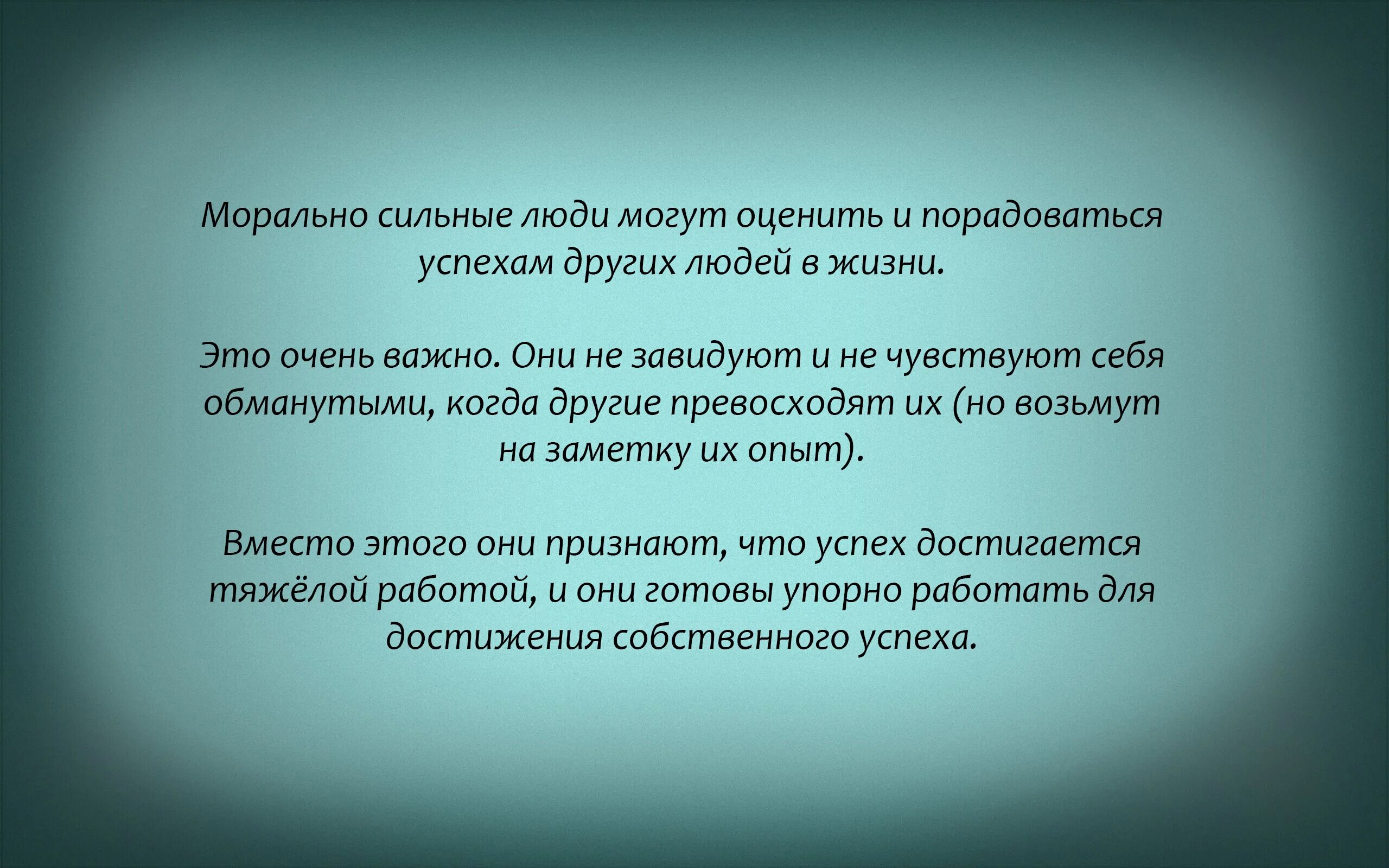 Морально сильные люди могут оценить и порадоваться успехам других людей в жизни.

Это очень важно. Они не завидуют и не чувствуют себя обманутыми, когда другие превосходят их (но возьмут на заметку их опыт).

Вместо этого они признают, что успех достигается тяжёлой работой, и они готовы упорно работать для достижения собственного успеха.